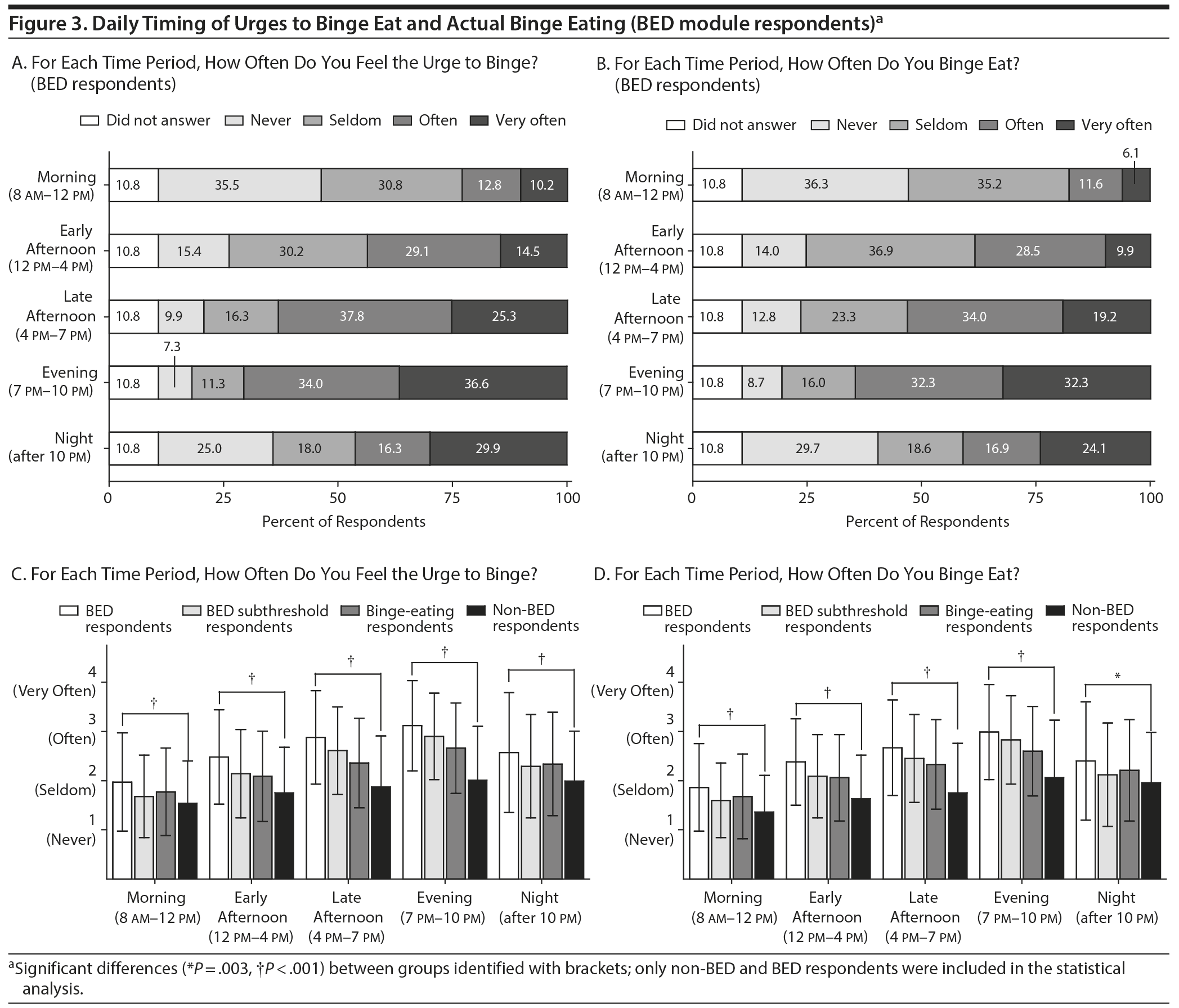 Figure 3. Daily Timing of Urges to Binge Eat and Actual Binge Eating (BED module respondents)$^a$

A. For Each Time Period, How Often Do You Feel the Urge to Binge? (BED respondents)

Did not answer   Never   Seldom   Often   Very often

Morning (8 AM–12 PM) 10.8 35.5 30.8 12.8 10.2
Early Afternoon (12 PM–4 PM) 10.8 15.4 30.2 29.1 14.5
Late Afternoon (4 PM–7 PM) 10.8 9.9 16.3 37.8 25.3
Evening (7 PM–10 PM) 10.8 7.3 11.3 34.0 36.6
Night (after 10 PM) 10.8 25.0 18.0 16.3 29.9

0 25 50 75 100
Percent of Respondents

B. For Each Time Period, How Often Do You Binge Eat? (BED respondents)

Did not answer   Never   Seldom   Often   Very often

Morning (8 AM–12 PM) 10.8 36.3 35.2 11.6 6.1
Early Afternoon (12 PM–4 PM) 10.8 14.0 36.9 28.5 9.9
Late Afternoon (4 PM–7 PM) 10.8 12.8 23.3 34.0 19.2
Evening (7 PM–10 PM) 10.8 8.7 16.0 32.3 32.3
Night (after 10 PM) 10.8 29.7 18.6 16.9 24.1

0 25 50 75 100
Percent of Respondents

C. For Each Time Period, How Often Do You Feel the Urge to Binge?

BED respondents   BED subthreshold respondents   Binge-eating respondents   Non-BED respondents

4 (Very Often)
3 (Often)
2 (Seldom)
1 (Never)

† † † † †

Morning (8 AM–12 PM)   Early Afternoon (12 PM–4 PM)   Late Afternoon (4 PM–7 PM)   Evening (7 PM–10 PM)   Night (after 10 PM)

D. For Each Time Period, How Often Do You Binge Eat?

BED respondents   BED subthreshold respondents   Binge-eating respondents   Non-BED respondents

4 (Very Often)
3 (Often)
2 (Seldom)
1 (Never)

† † † † *

Morning (8 AM–12 PM)   Early Afternoon (12 PM–4 PM)   Late Afternoon (4 PM–7 PM)   Evening (7 PM–10 PM)   Night (after 10 PM)

$^a$Significant differences (*P = .003, †P < .001) between groups identified with brackets; only non-BED and BED respondents were included in the statistical analysis.